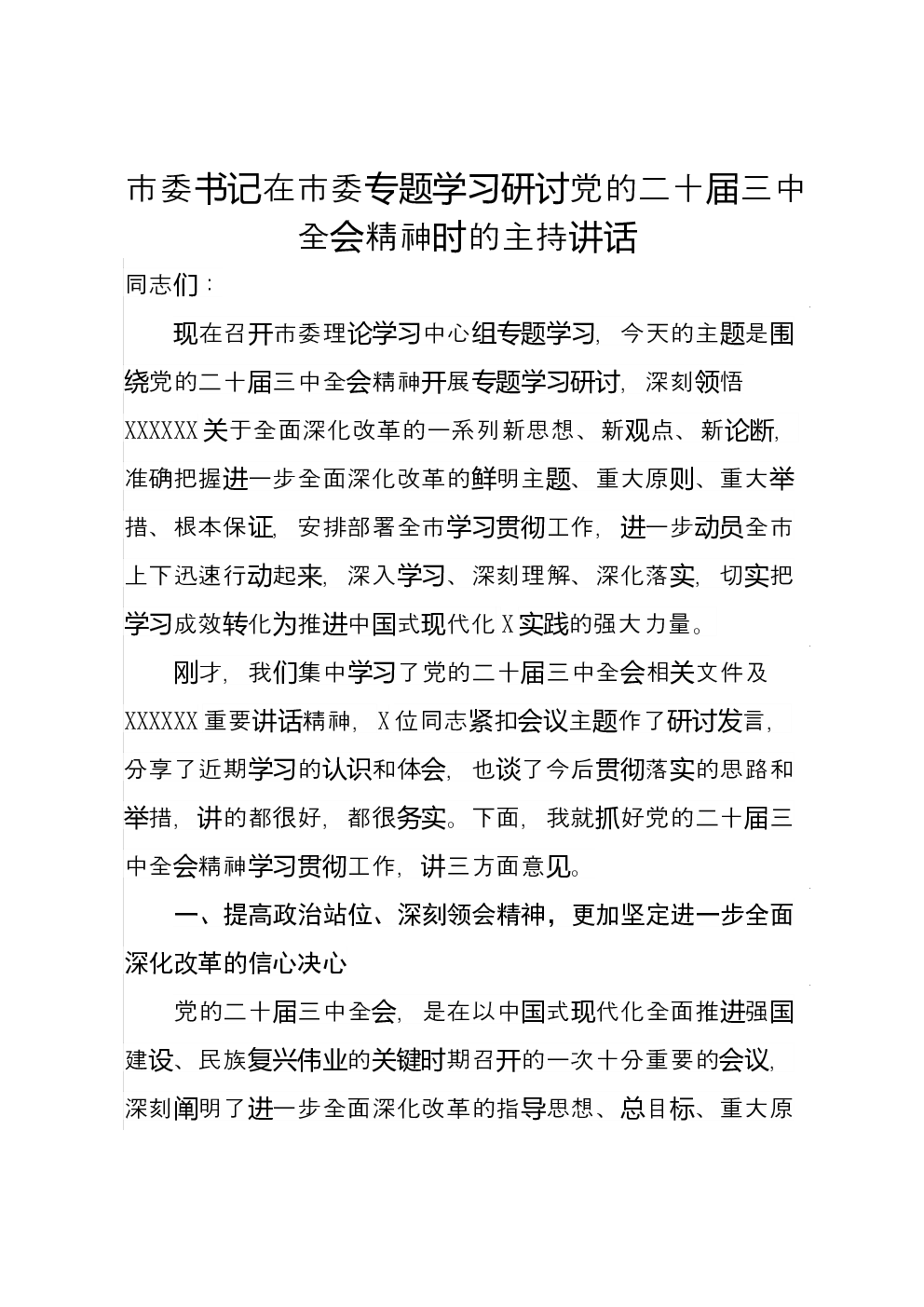 市委书记在市委专题学习研讨党的二十届三中全会精神时的主持讲话

同志们：

现在召开市委理论学习中心组专题学习，今天的主题是围绕党的二十届三中全会精神开展专题学习研讨，深刻领悟XXXXXX关于全面深化改革的一系列新思想、新观点、新论断，准确把握进一步全面深化改革的鲜明主题、重大原则、重大举措、根本保证，安排部署全市学习贯彻工作，进一步动员全市上下迅速行动起来，深入学习、深刻理解、深化落实，切实把学习成效转化为推进中国式现代化X实践的强大力量。

刚才，我们集中学习了党的二十届三中全会相关文件及XXXXXX重要讲话精神，X位同志紧扣会议主题作了研讨发言，分享了近期学习的认识和体会，也谈了今后贯彻落实的思路和举措，讲的都很好，都很务实。下面，我就抓好党的二十届三中全会精神学习贯彻工作，讲三方面意见。

一、提高政治站位、深刻领会精神，更加坚定进一步全面深化改革的信心决心

党的二十届三中全会，是在以中国式现代化全面推进强国建设、民族复兴伟业的关键时期召开的一次十分重要的会议，深刻阐明了进一步全面深化改革的指导思想、总目标、重大原